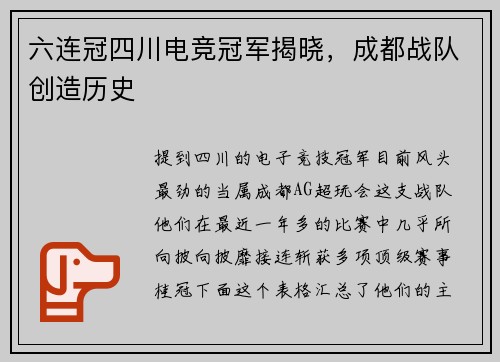 六连冠四川电竞冠军揭晓，成都战队创造历史

提到四川的电子竞技冠军目前风头最劲的当属成都AG超玩会这支战队他们在最近一年多的比赛中几乎所向披向披靡接连斩获多项顶级赛事桂冠下面这个表格汇总了他们的主